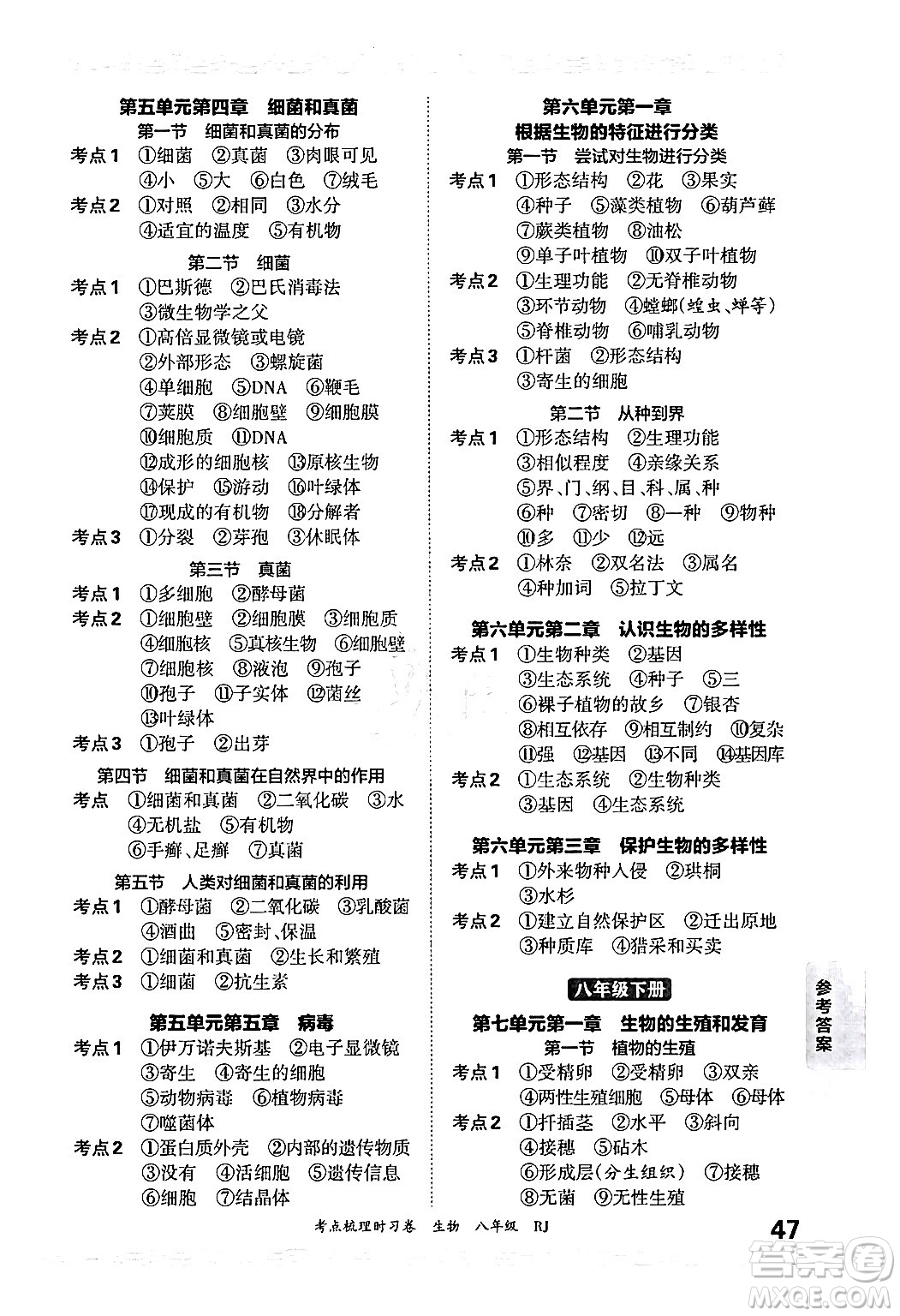 第五单元第四章　细菌和真菌

第一节　细菌和真菌的分布

考点1　①细菌　②真菌　③肉眼可见　④小　⑤大　⑥白色　⑦绒毛

考点2　①对照　②相同　③水分　④适宜的温度　⑤有机物

第二节　细菌

考点1　①巴斯德　②巴氏消毒法　③微生物学之父

考点2　①高倍显微镜或电镜　②外部形态　③螺旋菌　④单细胞　⑤DNA　⑥鞭毛　⑦荚膜　⑧细胞壁　⑨细胞膜　⑩细胞质　⑪DNA　⑫成形的细胞核　⑬原核生物　⑭保护　⑮游动　⑯叶绿体　⑰现成的有机物　⑱分解者

考点3　①分裂　②芽孢　③休眠体

第三节　真菌

考点1　①多细胞　②酵母菌

考点2　①细胞壁　②细胞膜　③细胞质　④细胞核　⑤真核生物　⑥细胞壁　⑦细胞核　⑧液泡　⑨孢子　⑩孢子　⑪子实体　⑫菌丝　⑬叶绿体

考点3　①孢子　②出芽

第四节　细菌和真菌在自然界中的作用

考点　①细菌和真菌　②二氧化碳　③水　④无机盐　⑤有机物　⑥手癣、足癣　⑦真菌

第五节　人类对细菌和真菌的利用

考点1　①酵母菌　②二氧化碳　③乳酸菌　④酒曲　⑤密封、保温

考点2　①细菌和真菌　②生长和繁殖

考点3　①细菌　②抗生素

第五单元第五章　病毒

考点1　①伊万诺夫斯基　②电子显微镜　③寄生　④寄生的细胞　⑤动物病毒　⑥植物病毒　⑦噬菌体

考点2　①蛋白质外壳　②内部的遗传物质　③没有　④活细胞　⑤遗传信息　⑥细胞　⑦结晶体

第六单元第一章
根据生物的特征进行分类

第一节　尝试对生物进行分类

考点1　①形态结构　②花　③果实　④种子　⑤藻类植物　⑥葫芦藓　⑦蕨类植物　⑧油松　⑨单子叶植物　⑩双子叶植物

考点2　①生理功能　②无脊椎动物　③环节动物　④螳螂(蝗虫、蝉等)　⑤脊椎动物　⑥哺乳动物

考点3　①杆菌　②形态结构　③寄生的细胞

第二节　从种到界

考点1　①形态结构　②生理功能　③相似程度　④亲缘关系　⑤界、门、纲、目、科、属、种　⑥种　⑦密切　⑧一种　⑨物种　⑩多　⑪少　⑫远

考点2　①林奈　②双名法　③属名　④种加词　⑤拉丁文

第六单元第二章　认识生物的多样性

考点1　①生物种类　②基因　③生态系统　④种子　⑤三　⑥裸子植物的故乡　⑦银杏　⑧相互依存　⑨相互制约　⑩复杂　⑪强　⑫基因　⑬不同　⑭基因库

考点2　①生态系统　②生物种类　③基因　④生态系统

第六单元第三章　保护生物的多样性

考点1　①外来物种入侵　②珙桐　③水杉

考点2　①建立自然保护区　②迁出原地　③种质库　④猎采和买卖

八年级下册

第七单元第一章　生物的生殖和发育

第一节　植物的生殖

考点1　①受精卵　②受精卵　③双亲　④两性生殖细胞　⑤母体　⑥母体

考点2　①扦插茎　②水平　③斜向　④接穗　⑤砧木　⑥形成层(分生组织)　⑦接穗　⑧无菌　⑨无性生殖

参考答案

考点梳理时习卷　生物　八年级　RJ　47

答案圈 MXQE.COM